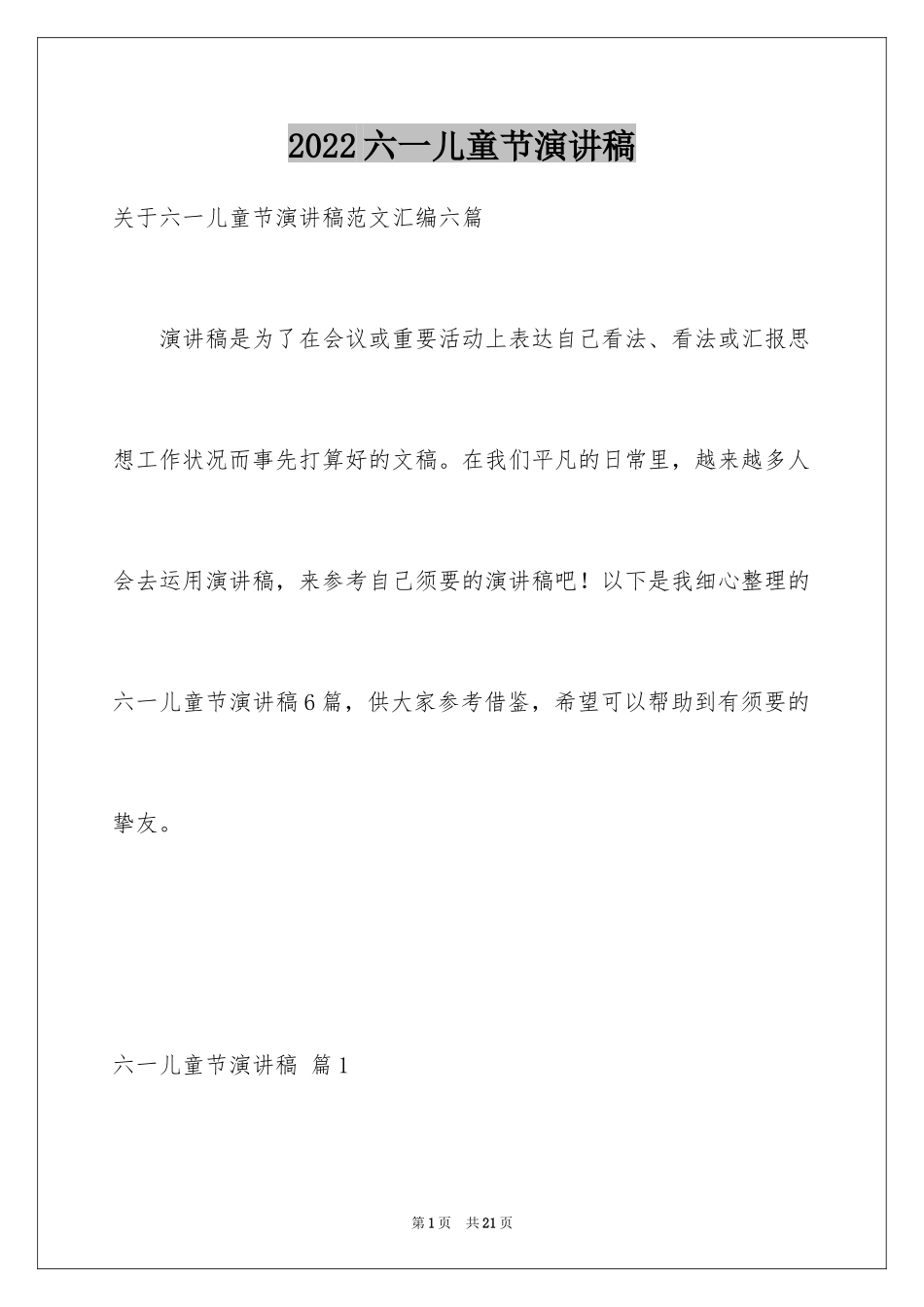 2022六一儿童节演讲稿

关于六一儿童节演讲稿范文汇编六篇

演讲稿是为了在会议或重要活动上表达自己看法、看法或汇报思想工作状况而事先打算好的文稿。在我们平凡的日常里，越来越多人会去运用演讲稿，来参考自己须要的演讲稿吧！以下是我细心整理的六一儿童节演讲稿6篇，供大家参考借鉴，希望可以帮助到有须要的挚友。

六一儿童节演讲稿 篇1

第1页 共21页